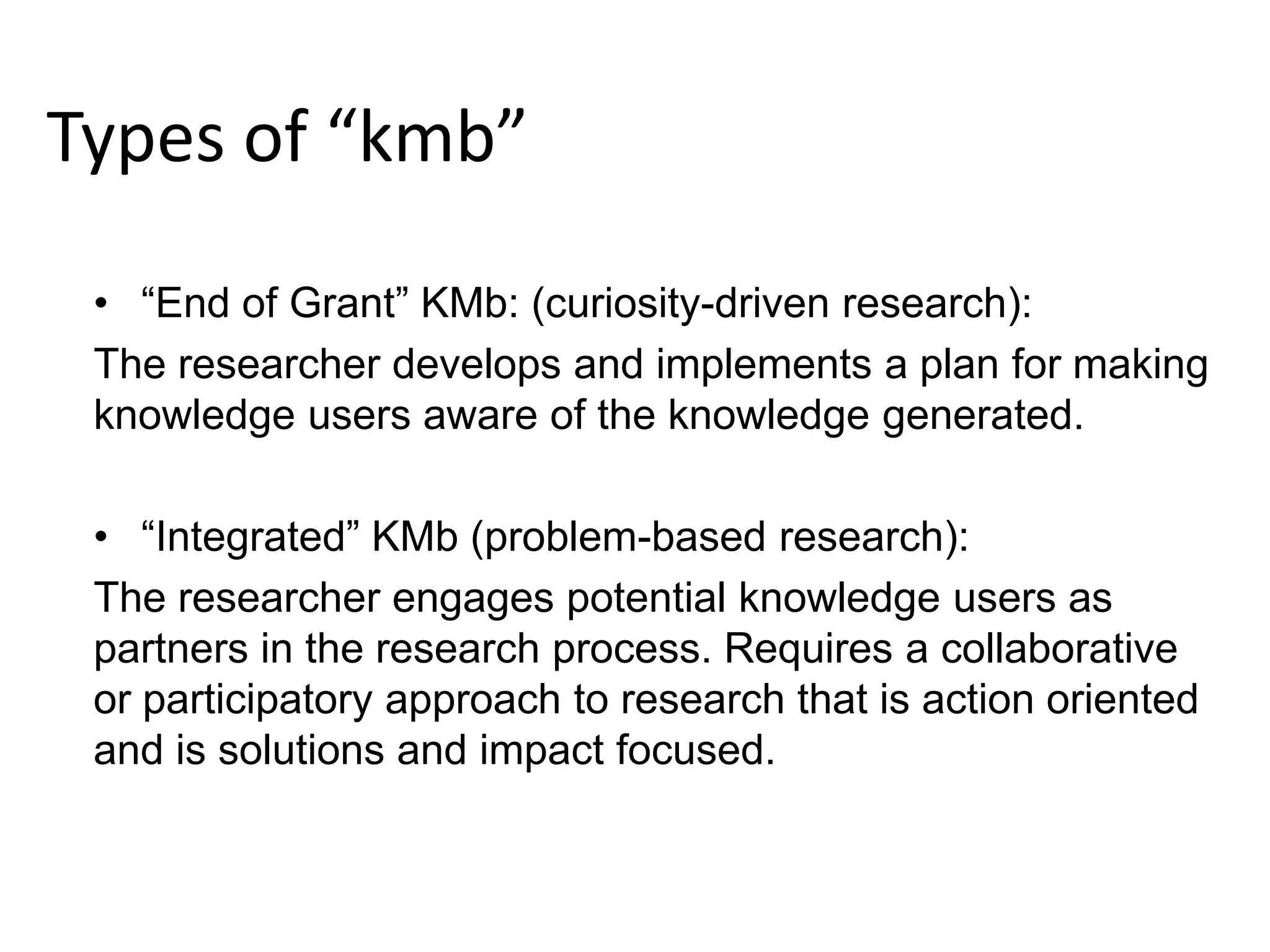 Types of “kmb”

• “End of Grant” KMb: (curiosity-driven research):

The researcher develops and implements a plan for making knowledge users aware of the knowledge generated.

• “Integrated” KMb (problem-based research):

The researcher engages potential knowledge users as partners in the research process. Requires a collaborative or participatory approach to research that is action oriented and is solutions and impact focused.